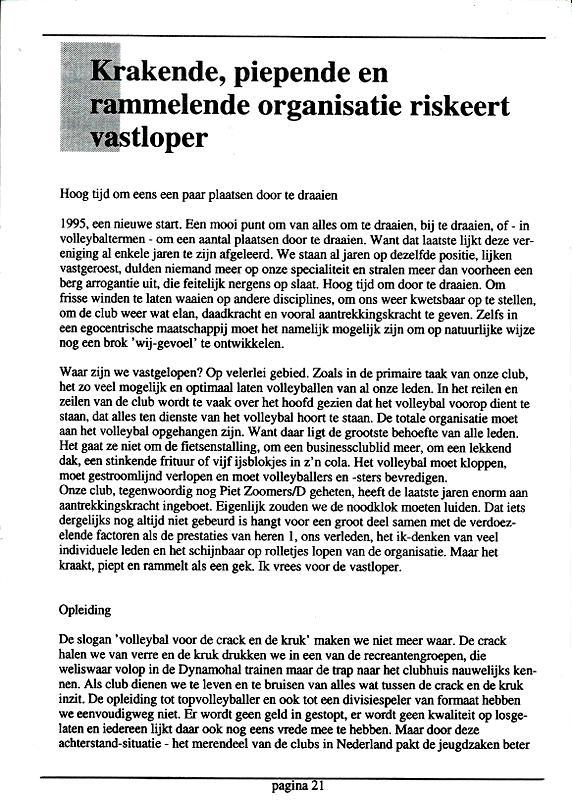 Krakende, piepende en rammelende organisatie riskeert vastloper

Hoog tijd om eens een paar plaatsen door te draaien

1995, een nieuwe start. Een mooi punt om van alles om te draaien, bij te draaien, of - in volleybaltermen - om een aantal plaatsen door te draaien. Want dat laatste lijkt deze vereniging al enkele jaren te zijn afgeleerd. We staan al jaren op dezelfde positie, lijken vastgeroest, dulden niemand meer op onze specialiteit en stralen meer dan voorheen een berg arrogantie uit, die feitelijk nergens op slaat. Hoog tijd om door te draaien. Om frisse winden te laten waaien op andere disciplines, om ons weer kwetsbaar op te stellen, om de club weer wat elan, daadkracht en vooral aantrekkingskracht te geven. Zelfs in een egocentrische maatschappij moet het namelijk mogelijk zijn om op natuurlijke wijze nog een brok 'wij-gevoel' te ontwikkelen.

Waar zijn we vastgelopen? Op velerlei gebied. Zoals in de primaire taak van onze club, het zo veel mogelijk en optimaal laten volleyballen van al onze leden. In het reilen en zeilen van de club wordt te vaak over het hoofd gezien dat het volleybal voorop dient te staan, dat alles ten dienste van het volleybal hoort te staan. De totale organisatie moet aan het volleybal opgehangen zijn. Want daar ligt de grootste behoefte van alle leden. Het gaat ze niet om de fietsenstalling, om een businessclublid meer, om een lekkend dak, een stinkende frituur of vijf ijsblokjes in z'n cola. Het volleybal moet kloppen, moet gestroomlijnd verlopen en moet volleyballers en -sters bevredigen.
Onze club, tegenwoordig nog Piet Zoomers/D geheten, heeft de laatste jaren enorm aan aantrekkingskracht ingeboet. Eigenlijk zouden we de noodklok moeten luiden. Dat iets dergelijks nog altijd niet gebeurd is hangt voor een groot deel samen met de verdoezelende factoren als de prestaties van heren 1, ons verleden, het ik-denken van veel individuele leden en het schijnbaar op rolletjes lopen van de organisatie. Maar het kraakt, piept en rammelt als een gek. Ik vrees voor de vastloper.

Opleiding

De slogan 'volleybal voor de crack en de kruk' maken we niet meer waar. De crack halen we van verre en de kruk drukken we in een van de recreantengroepen, die weliswaar volop in de Dynamohal trainen maar de trap naar het clubhuis nauwelijks kennen. Als club dienen we te leven en te bruisen van alles wat tussen de crack en de kruk inzit. De opleiding tot topvolleyballer en ook tot een divisiespeler van formaat hebben we eenvoudigweg niet. Er wordt geen geld in gestopt, er wordt geen kwaliteit op losgelaten en iedereen lijkt daar ook nog eens vrede mee te hebben. Maar door deze achterstand-situatie - het merendeel van de clubs in Nederland pakt de jeugdzaken beter

pagina 21